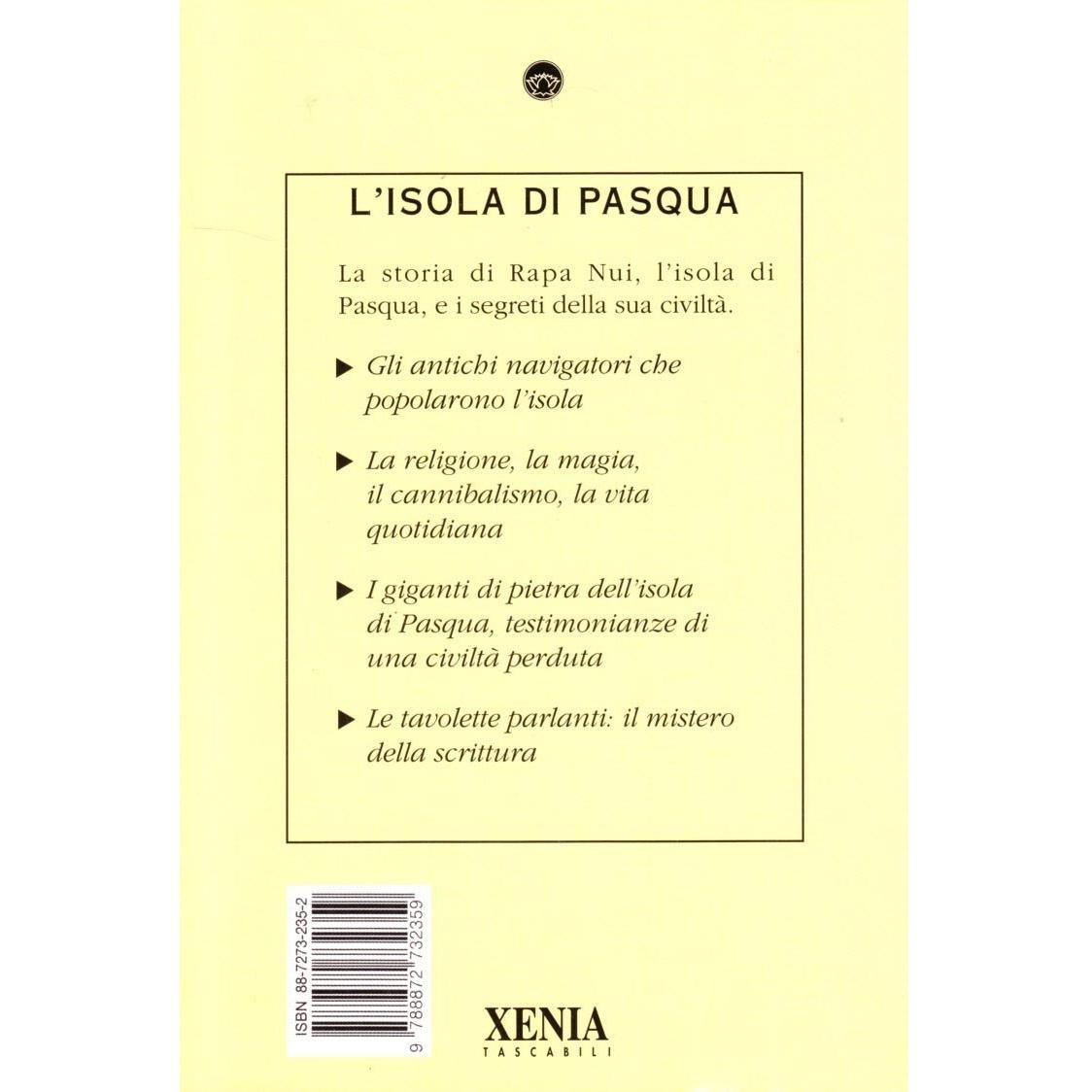 L'ISOLA DI PASQUA

La storia di Rapa Nui, l'isola di Pasqua, e i segreti della sua civiltà.

▶ Gli antichi navigatori che popolarono l'isola

▶ La religione, la magia, il cannibalismo, la vita quotidiana

▶ I giganti di pietra dell'isola di Pasqua, testimonianze di una civiltà perduta

▶ Le tavolette parlanti: il mistero della scrittura

ISBN 88-7273-235-2

9 788872 732359

XENIA
TASCABILI